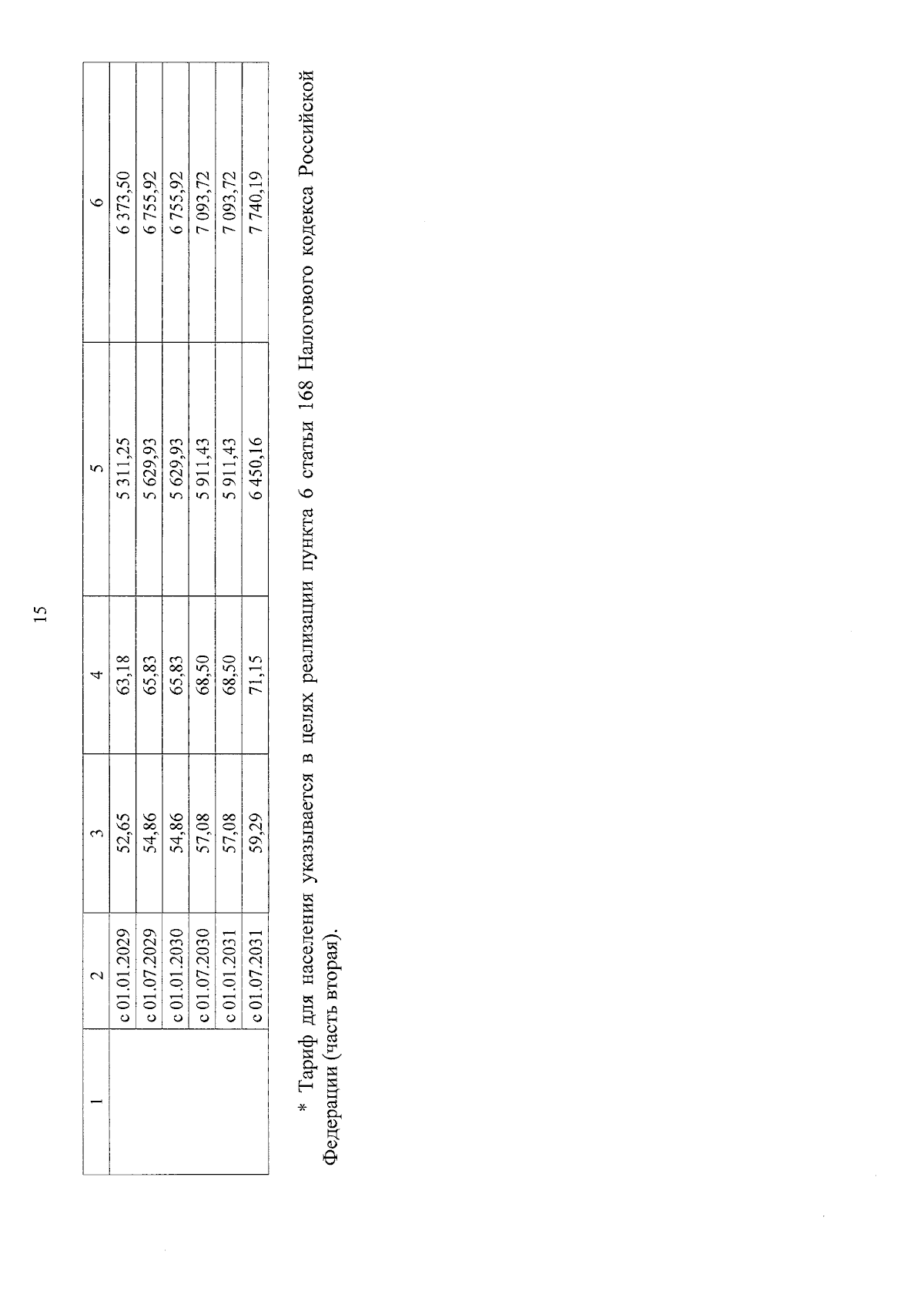 15

| 1 | 2 | 3 | 4 | 5 | 6 |
|---|---|---|---|---|---|
| | с 01.01.2029 | 52,65 | 63,18 | 5 311,25 | 6 373,50 |
| | с 01.07.2029 | 54,86 | 65,83 | 5 629,93 | 6 755,92 |
| | с 01.01.2030 | 54,86 | 65,83 | 5 629,93 | 6 755,92 |
| | с 01.07.2030 | 57,08 | 68,50 | 5 911,43 | 7 093,72 |
| | с 01.01.2031 | 57,08 | 68,50 | 5 911,43 | 7 093,72 |
| | с 01.07.2031 | 59,29 | 71,15 | 6 450,16 | 7 740,19 |

* Тариф для населения указывается в целях реализации пункта 6 статьи 168 Налогового кодекса Российской Федерации (часть вторая).